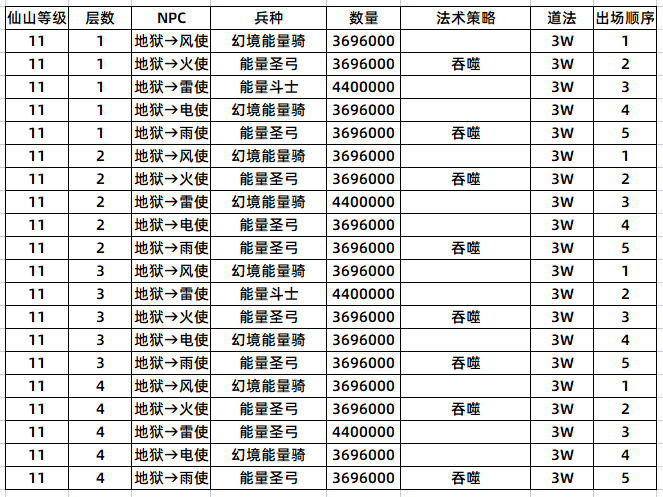 | 仙山等级 | 层数 | NPC | 兵种 | 数量 | 法术策略 | 道法 | 出场顺序 |
|---|---|---|---|---|---|---|---|
| 11 | 1 | 地狱→风使 | 幻境能量骑 | 3696000 | | 3W | 1 |
| 11 | 1 | 地狱→火使 | 能量圣弓 | 3696000 | 吞噬 | 3W | 2 |
| 11 | 1 | 地狱→雷使 | 能量斗士 | 4400000 | | 3W | 3 |
| 11 | 1 | 地狱→电使 | 幻境能量骑 | 3696000 | | 3W | 4 |
| 11 | 1 | 地狱→雨使 | 能量圣弓 | 3696000 | 吞噬 | 3W | 5 |
| 11 | 2 | 地狱→风使 | 幻境能量骑 | 3696000 | | 3W | 1 |
| 11 | 2 | 地狱→火使 | 能量圣弓 | 3696000 | 吞噬 | 3W | 2 |
| 11 | 2 | 地狱→雷使 | 幻境能量骑 | 4400000 | | 3W | 3 |
| 11 | 2 | 地狱→电使 | 能量圣弓 | 3696000 | | 3W | 4 |
| 11 | 2 | 地狱→雨使 | 能量圣弓 | 3696000 | 吞噬 | 3W | 5 |
| 11 | 3 | 地狱→风使 | 幻境能量骑 | 3696000 | | 3W | 1 |
| 11 | 3 | 地狱→雷使 | 能量斗士 | 4400000 | | 3W | 2 |
| 11 | 3 | 地狱→火使 | 能量圣弓 | 3696000 | 吞噬 | 3W | 3 |
| 11 | 3 | 地狱→电使 | 幻境能量骑 | 3696000 | | 3W | 4 |
| 11 | 3 | 地狱→雨使 | 能量圣弓 | 3696000 | 吞噬 | 3W | 5 |
| 11 | 4 | 地狱→风使 | 幻境能量骑 | 3696000 | | 3W | 1 |
| 11 | 4 | 地狱→火使 | 能量圣弓 | 3696000 | 吞噬 | 3W | 2 |
| 11 | 4 | 地狱→雷使 | 能量圣弓 | 4400000 | | 3W | 3 |
| 11 | 4 | 地狱→电使 | 幻境能量骑 | 3696000 | | 3W | 4 |
| 11 | 4 | 地狱→雨使 | 能量圣弓 | 3696000 | 吞噬 | 3W | 5 |